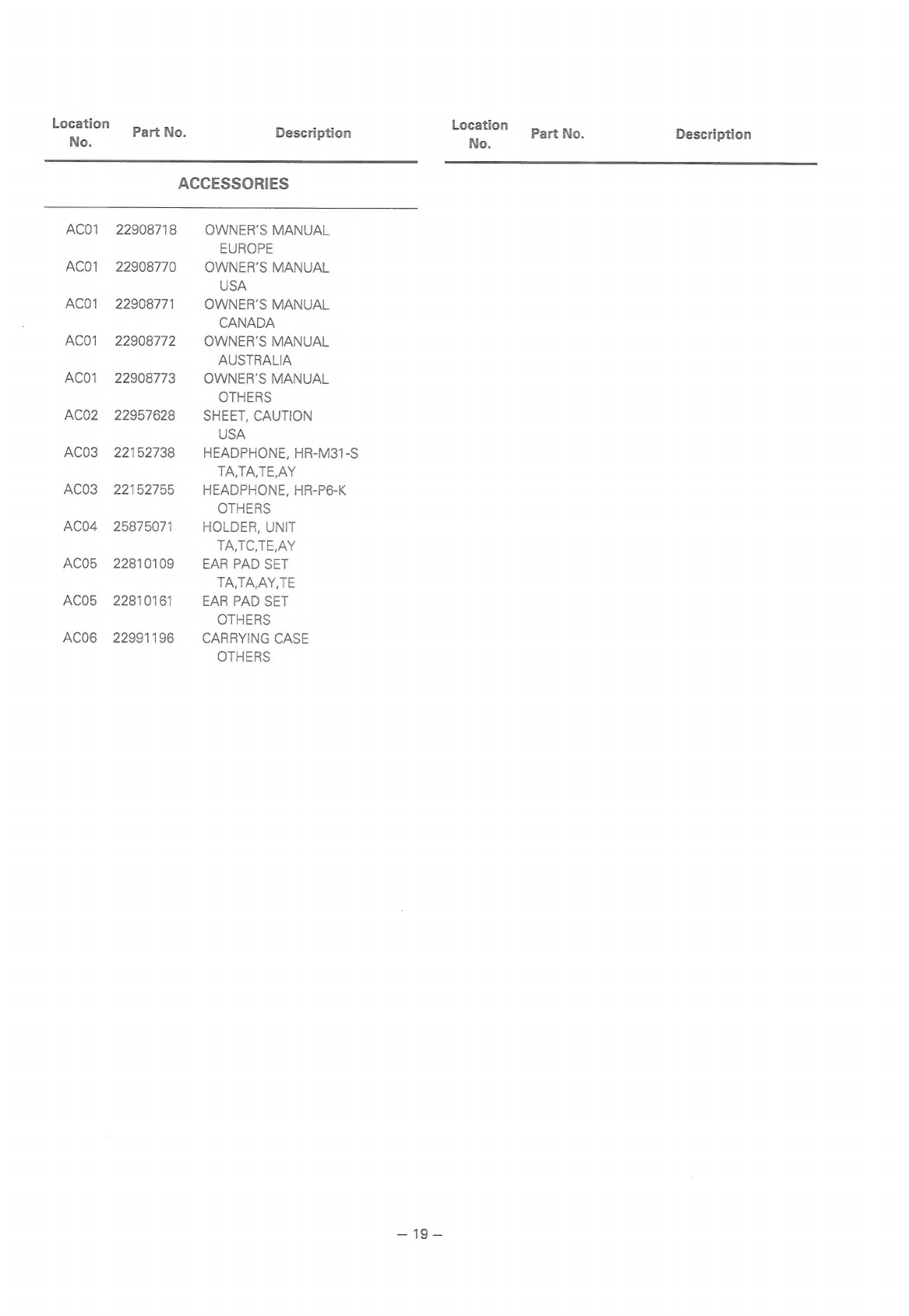 | Location No. | Part No. | Description |
|---|---|---|
| | | ACCESSORIES |
| AC01 | 22908718 | OWNER'S MANUAL EUROPE |
| AC01 | 22908770 | OWNER'S MANUAL USA |
| AC01 | 22908771 | OWNER'S MANUAL CANADA |
| AC01 | 22908772 | OWNER'S MANUAL AUSTRALIA |
| AC01 | 22908773 | OWNER'S MANUAL OTHERS |
| AC02 | 22957628 | SHEET, CAUTION USA |
| AC03 | 22152738 | HEADPHONE, HR-M31-S TA,TA,TE,AY |
| AC03 | 22152755 | HEADPHONE, HR-P6-K OTHERS |
| AC04 | 25875071 | HOLDER, UNIT TA,TC,TE,AY |
| AC05 | 22810109 | EAR PAD SET TA,TA,AY,TE |
| AC05 | 22810161 | EAR PAD SET OTHERS |
| AC06 | 22991196 | CARRYING CASE OTHERS |

| Location No. | Part No. | Description |
|---|---|---|

– 19 –